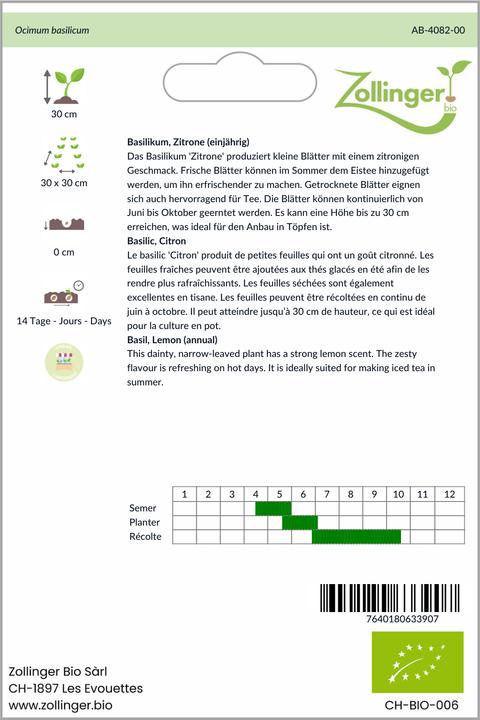 Ocimum basilicum

AB-4082-00

Zollinger bio

30 cm

30 x 30 cm

0 cm

14 Tage - Jours - Days

**Basilikum, Zitrone (einjährig)**
Das Basilikum 'Zitrone' produziert kleine Blätter mit einem zitronigen Geschmack. Frische Blätter können im Sommer dem Eistee hinzugefügt werden, um ihn erfrischender zu machen. Getrocknete Blätter eignen sich auch hervorragend für Tee. Die Blätter können kontinuierlich von Juni bis Oktober geerntet werden. Es kann eine Höhe bis zu 30 cm erreichen, was ideal für den Anbau in Töpfen ist.

**Basilic, Citron**
Le basilic 'Citron' produit de petites feuilles qui ont un goût citronné. Les feuilles fraîches peuvent être ajoutées aux thés glacés en été afin de les rendre plus rafraîchissants. Les feuilles séchées sont également excellentes en tisane. Les feuilles peuvent être récoltées en continu de juin à octobre. Il peut atteindre jusqu'à 30 cm de hauteur, ce qui est idéal pour la culture en pot.

**Basil, Lemon (annual)**
This dainty, narrow-leaved plant has a strong lemon scent. The zesty flavour is refreshing on hot days. It is ideally suited for making iced tea in summer.

| | 1 | 2 | 3 | 4 | 5 | 6 | 7 | 8 | 9 | 10 | 11 | 12 |
|---|---|---|---|---|---|---|---|---|---|---|---|---|
| Semer | | | | | | | | | | | | |
| Planter | | | | | | | | | | | | |
| Récolte | | | | | | | | | | | | |

7640180633907

Zollinger Bio Sàrl
CH-1897 Les Evouettes
www.zollinger.bio

CH-BIO-006